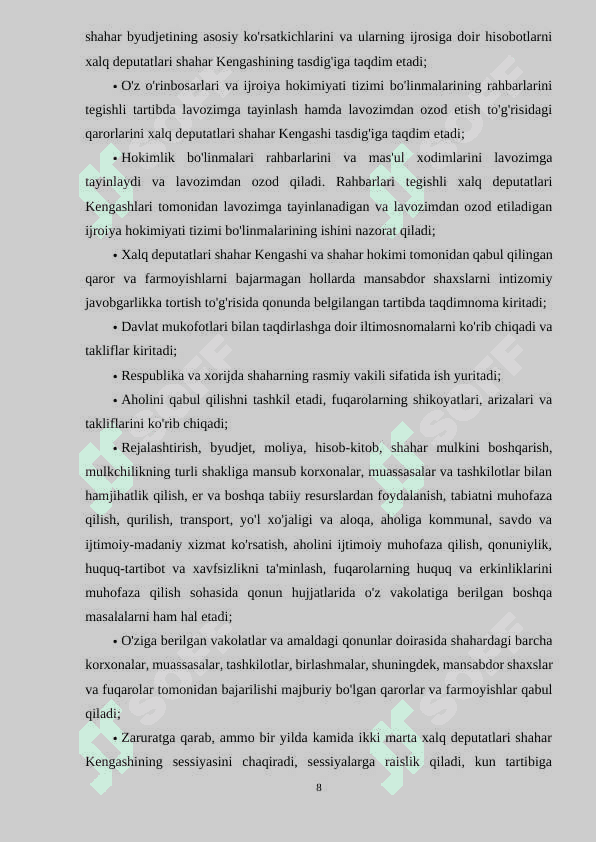 shahar byudjetining asosiy ko'rsatkichlarini va ularning ijrosiga doir hisobotlarni xalq deputatlari shahar Kengashining tasdig'iga taqdim etadi;

• O'z o'rinbosarlari va ijroiya hokimiyati tizimi bo'linmalarining rahbarlarini tegishli tartibda lavozimga tayinlash hamda lavozimdan ozod etish to'g'risidagi qarorlarini xalq deputatlari shahar Kengashi tasdig'iga taqdim etadi;

• Hokimlik bo'linmalari rahbarlarini va mas'ul xodimlarini lavozimga tayinlaydi va lavozimdan ozod qiladi. Rahbarlari tegishli xalq deputatlari Kengashlari tomonidan lavozimga tayinlanadigan va lavozimdan ozod etiladigan ijroiya hokimiyati tizimi bo'linmalarining ishini nazorat qiladi;

• Xalq deputatlari shahar Kengashi va shahar hokimi tomonidan qabul qilingan qaror va farmoyishlarni bajarmagan hollarda mansabdor shaxslarni intizomiy javobgarlikka tortish to'g'risida qonunda belgilangan tartibda taqdimnoma kiritadi;

• Davlat mukofotlari bilan taqdirlashga doir iltimosnomalarni ko'rib chiqadi va takliflar kiritadi;

• Respublika va xorijda shaharning rasmiy vakili sifatida ish yuritadi;

• Aholini qabul qilishni tashkil etadi, fuqarolarning shikoyatlari, arizalari va takliflarini ko'rib chiqadi;

• Rejalashtirish, byudjet, moliya, hisob-kitob, shahar mulkini boshqarish, mulkchilikning turli shakliga mansub korxonalar, muassasalar va tashkilotlar bilan hamjihatlik qilish, er va boshqa tabiiy resurslardan foydalanish, tabiatni muhofaza qilish, qurilish, transport, yo'l xo'jaligi va aloqa, aholiga kommunal, savdo va ijtimoiy-madaniy xizmat ko'rsatish, aholini ijtimoiy muhofaza qilish, qonuniylik, huquq-tartibot va xavfsizlikni ta'minlash, fuqarolarning huquq va erkinliklarini muhofaza qilish sohasida qonun hujjatlarida o'z vakolatiga berilgan boshqa masalalarni ham hal etadi;

• O'ziga berilgan vakolatlar va amaldagi qonunlar doirasida shahardagi barcha korxonalar, muassasalar, tashkilotlar, birlashmalar, shuningdek, mansabdor shaxslar va fuqarolar tomonidan bajarilishi majburiy bo'lgan qarorlar va farmoyishlar qabul qiladi;

• Zaruratga qarab, ammo bir yilda kamida ikki marta xalq deputatlari shahar Kengashining sessiyasini chaqiradi, sessiyalarga raislik qiladi, kun tartibiga

8